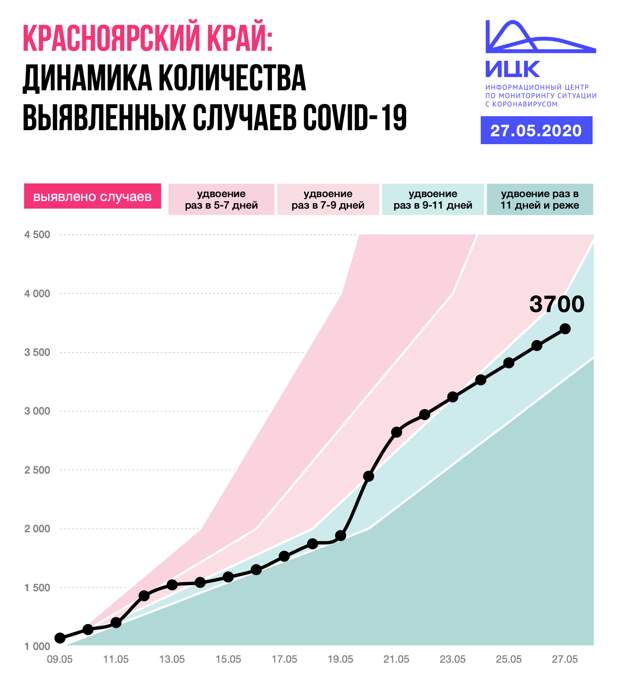 КРАСНОЯРСКИЙ КРАЙ:
ДИНАМИКА КОЛИЧЕСТВА
ВЫЯВЛЕННЫХ СЛУЧАЕВ COVID-19

ИЦК
ИНФОРМАЦИОННЫЙ ЦЕНТР ПО МОНИТОРИНГУ СИТУАЦИИ С КОРОНАВИРУСОМ

27.05.2020

выявлено случаев

удвоение раз в 5-7 дней

удвоение раз в 7-9 дней

удвоение раз в 9-11 дней

удвоение раз в 11 дней и реже

4 500
4 000
3 500
3 000
2 500
2 000
1 500
1 000

3700

09.05
11.05
13.05
15.05
17.05
19.05
21.05
23.05
25.05
27.05